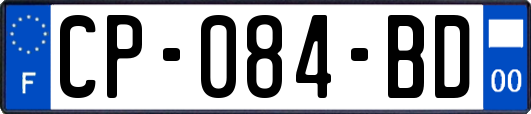 F
CP-084-BD
00